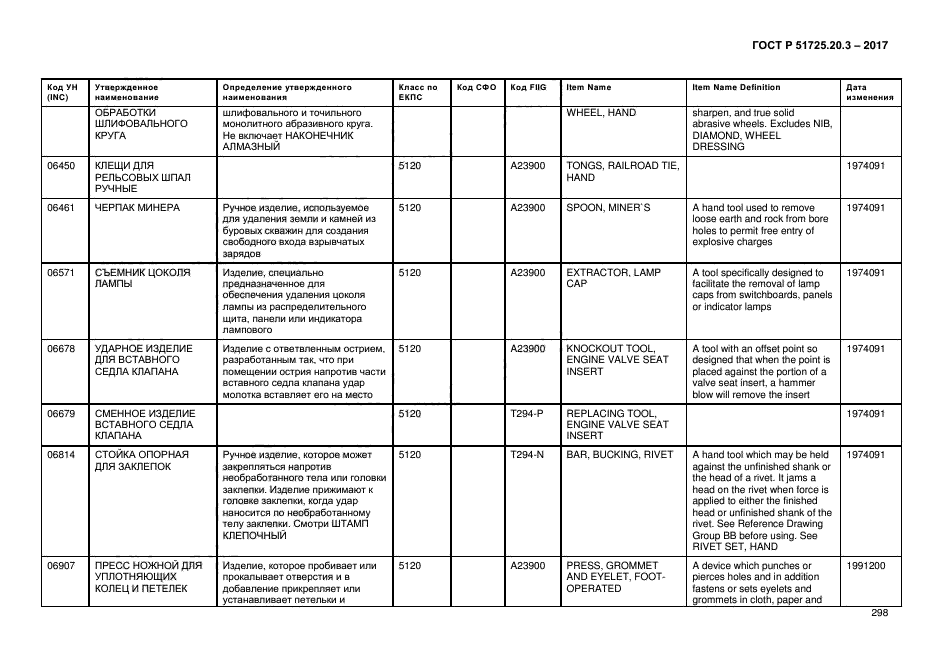 ГОСТ Р 51725.20.3 – 2017

| Код УН (INC) | Утвержденное наименование | Определение утвержденного наименования | Класс по ЕКПС | Код СФО | Код FIIG | Item Name | Item Name Definition | Дата изменения |
|---|---|---|---|---|---|---|---|---|
| | ОБРАБОТКИ ШЛИФОВАЛЬНОГО КРУГА | шлифовального и точильного монолитного абразивного круга. Не включает НАКОНЕЧНИК АЛМАЗНЫЙ | | | | WHEEL, HAND | sharpen, and true solid abrasive wheels. Excludes NIB, DIAMOND, WHEEL DRESSING | |
| 06450 | КЛЕЩИ ДЛЯ РЕЛЬСОВЫХ ШПАЛ РУЧНЫЕ | | 5120 | | A23900 | TONGS, RAILROAD TIE, HAND | | 1974091 |
| 06461 | ЧЕРПАК МИНЕРА | Ручное изделие, используемое для удаления земли и камней из буровых скважин для создания свободного входа взрывчатых зарядов | 5120 | | A23900 | SPOON, MINER`S | A hand tool used to remove loose earth and rock from bore holes to permit free entry of explosive charges | 1974091 |
| 06571 | СЪЕМНИК ЦОКОЛЯ ЛАМПЫ | Изделие, специально предназначенное для обеспечения удаления цоколя лампы из распределительного щита, панели или индикатора лампового | 5120 | | A23900 | EXTRACTOR, LAMP CAP | A tool specifically designed to facilitate the removal of lamp caps from switchboards, panels or indicator lamps | 1974091 |
| 06678 | УДАРНОЕ ИЗДЕЛИЕ ДЛЯ ВСТАВНОГО СЕДЛА КЛАПАНА | Изделие с ответвленным острием, разработанным так, что при помещении острия напротив части вставного седла клапана удар молотка вставляет его на место | 5120 | | A23900 | KNOCKOUT TOOL, ENGINE VALVE SEAT INSERT | A tool with an offset point so designed that when the point is placed against the portion of a valve seat insert, a hammer blow will remove the insert | 1974091 |
| 06679 | СМЕННОЕ ИЗДЕЛИЕ ВСТАВНОГО СЕДЛА КЛАПАНА | | 5120 | | T294-P | REPLACING TOOL, ENGINE VALVE SEAT INSERT | | 1974091 |
| 06814 | СТОЙКА ОПОРНАЯ ДЛЯ ЗАКЛЕПОК | Ручное изделие, которое может закрепляться напротив необработанного тела или головки заклепки. Изделие прижимают к головке заклепки, когда удар наносится по необработанному телу заклепки. Смотри ШТАМП КЛЕПОЧНЫЙ | 5120 | | T294-N | BAR, BUCKING, RIVET | A hand tool which may be held against the unfinished shank or the head of a rivet. It jams a head on the rivet when force is applied to either the finished head or unfinished shank of the rivet. See Reference Drawing Group BB before using. See RIVET SET, HAND | 1974091 |
| 06907 | ПРЕСС НОЖНОЙ ДЛЯ УПЛОТНЯЮЩИХ КОЛЕЦ И ПЕТЕЛЕК | Изделие, которое пробивает или прокалывает отверстия и в добавление прикрепляет или устанавливает петельки и | 5120 | | A23900 | PRESS, GROMMET AND EYELET, FOOT-OPERATED | A device which punches or pierces holes and in addition fastens or sets eyelets and grommets in cloth, paper and | 1991200 |

298